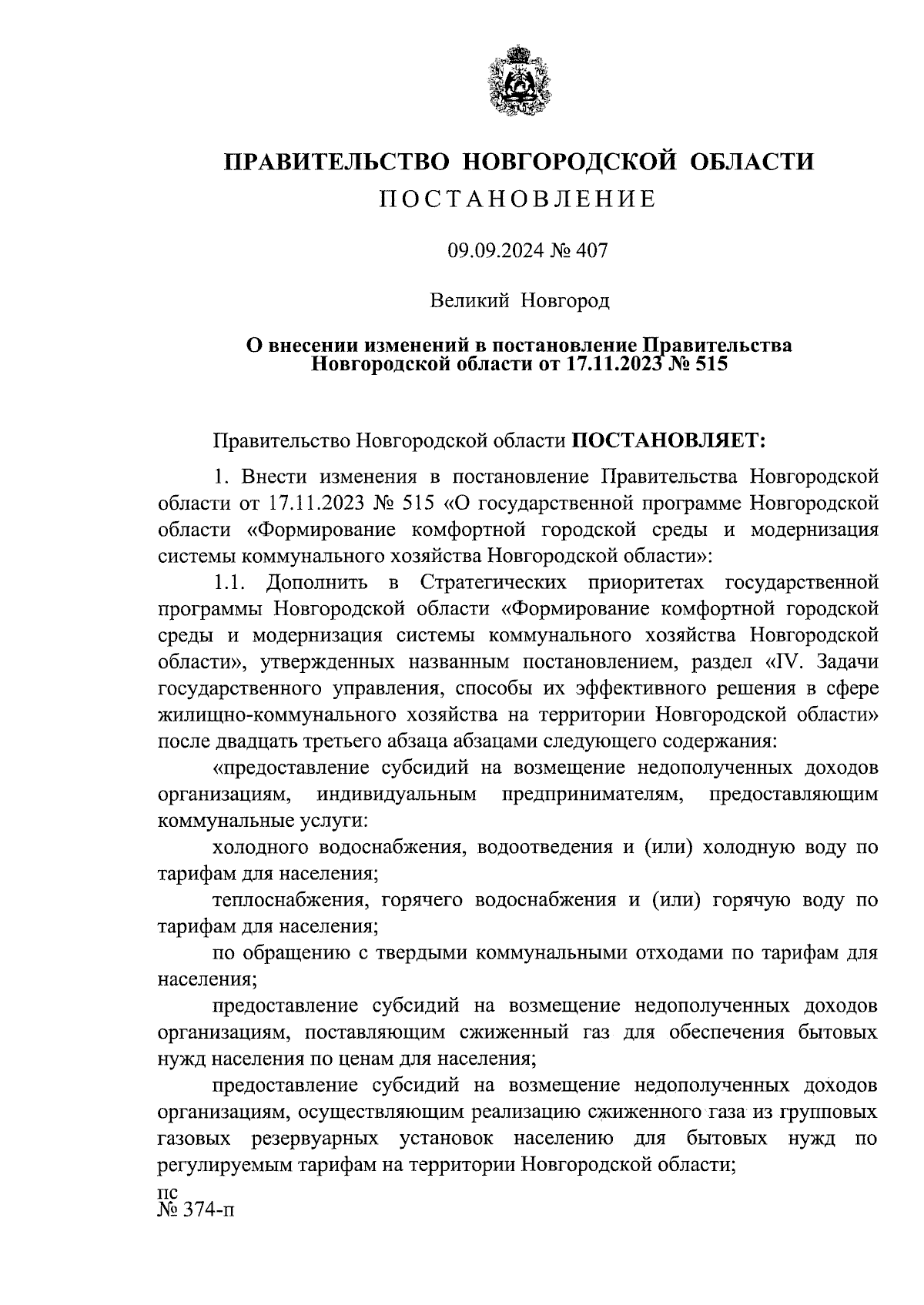 ПРАВИТЕЛЬСТВО НОВГОРОДСКОЙ ОБЛАСТИ
ПОСТАНОВЛЕНИЕ

09.09.2024 № 407

Великий Новгород

О внесении изменений в постановление Правительства Новгородской области от 17.11.2023 № 515

Правительство Новгородской области ПОСТАНОВЛЯЕТ:

1. Внести изменения в постановление Правительства Новгородской области от 17.11.2023 № 515 «О государственной программе Новгородской области «Формирование комфортной городской среды и модернизация системы коммунального хозяйства Новгородской области»:

1.1. Дополнить в Стратегических приоритетах государственной программы Новгородской области «Формирование комфортной городской среды и модернизация системы коммунального хозяйства Новгородской области», утвержденных названным постановлением, раздел «IV. Задачи государственного управления, способы их эффективного решения в сфере жилищно-коммунального хозяйства на территории Новгородской области» после двадцать третьего абзаца абзацами следующего содержания:

«предоставление субсидий на возмещение недополученных доходов организациям, индивидуальным предпринимателям, предоставляющим коммунальные услуги:

холодного водоснабжения, водоотведения и (или) холодную воду по тарифам для населения;

теплоснабжения, горячего водоснабжения и (или) горячую воду по тарифам для населения;

по обращению с твердыми коммунальными отходами по тарифам для населения;

предоставление субсидий на возмещение недополученных доходов организациям, поставляющим сжиженный газ для обеспечения бытовых нужд населения по ценам для населения;

предоставление субсидий на возмещение недополученных доходов организациям, осуществляющим реализацию сжиженного газа из групповых газовых резервуарных установок населению для бытовых нужд по регулируемым тарифам на территории Новгородской области;

пс
№ 374-п